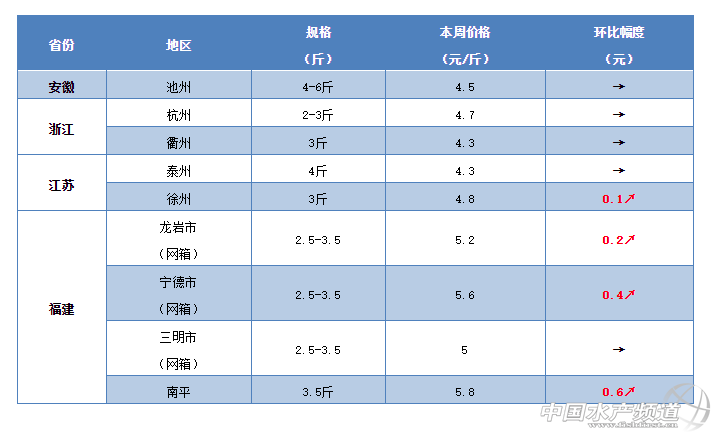 | 省份 | 地区 | 规格（斤） | 本周价格（元/斤） | 环比幅度（元） |
|---|---|---|---|---|
| 安徽 | 池州 | 4-6斤 | 4.5 | → |
| 浙江 | 杭州 | 2-3斤 | 4.7 | → |
|  | 衢州 | 3斤 | 4.3 | → |
| 江苏 | 泰州 | 4斤 | 4.3 | → |
|  | 徐州 | 3斤 | 4.8 | 0.1↗ |
| 福建 | 龙岩市（网箱） | 2.5-3.5 | 5.2 | 0.2↗ |
|  | 宁德市（网箱） | 2.5-3.5 | 5.6 | 0.4↗ |
|  | 三明市（网箱） | 2.5-3.5 | 5 | → |
|  | 南平 | 3.5斤 | 5.8 | 0.6↗ |

中国水产频道